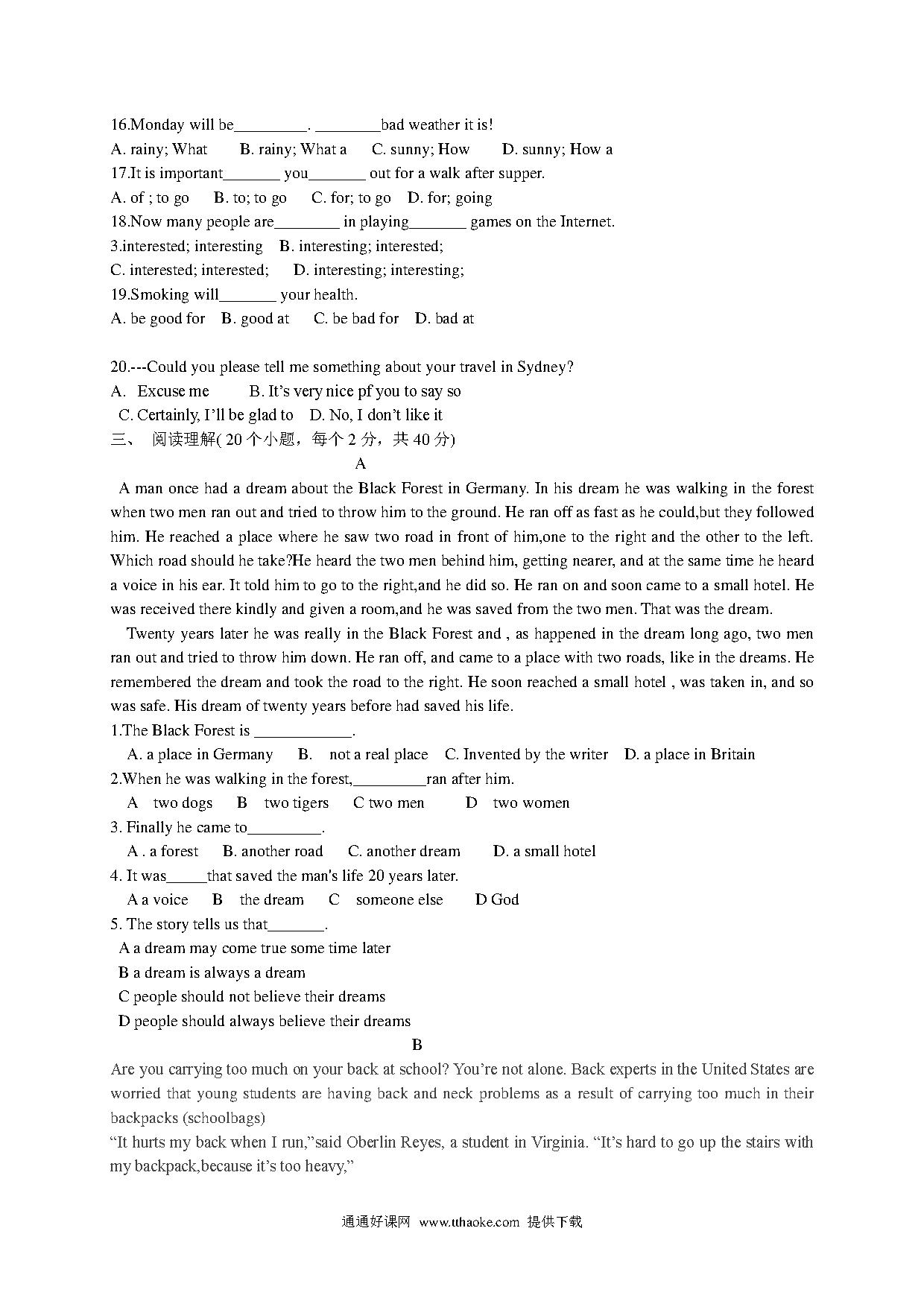 16.Monday will be_________. ________bad weather it is!
A. rainy; What B. rainy; What a C. sunny; How D. sunny; How a
17.It is important_______ you_______ out for a walk after supper.
A. of ; to go B. to; to go C. for; to go D. for; going
18.Now many people are________ in playing_______ games on the Internet.
3.interested; interesting B. interesting; interested;
C. interested; interested; D. interesting; interesting;
19.Smoking will_______ your health.
A. be good for B. good at C. be bad for D. bad at

20.---Could you please tell me something about your travel in Sydney?
A. Excuse me B. It's very nice pf you to say so
C. Certainly, I'll be glad to D. No, I don't like it
三、 阅读理解( 20 个小题，每个 2 分，共 40 分)
A
A man once had a dream about the Black Forest in Germany. In his dream he was walking in the forest when two men ran out and tried to throw him to the ground. He ran off as fast as he could,but they followed him. He reached a place where he saw two road in front of him,one to the right and the other to the left. Which road should he take?He heard the two men behind him, getting nearer, and at the same time he heard a voice in his ear. It told him to go to the right,and he did so. He ran on and soon came to a small hotel. He was received there kindly and given a room,and he was saved from the two men. That was the dream.
Twenty years later he was really in the Black Forest and , as happened in the dream long ago, two men ran out and tried to throw him down. He ran off, and came to a place with two roads, like in the dreams. He remembered the dream and took the road to the right. He soon reached a small hotel , was taken in, and so was safe. His dream of twenty years before had saved his life.
1.The Black Forest is ____________.
A. a place in Germany B. not a real place C. Invented by the writer D. a place in Britain
2.When he was walking in the forest,_________ran after him.
A two dogs B two tigers C two men D two women
3. Finally he came to_________.
A . a forest B. another road C. another dream D. a small hotel
4. It was_____that saved the man's life 20 years later.
A a voice B the dream C someone else D God
5. The story tells us that_______.
A a dream may come true some time later
B a dream is always a dream
C people should not believe their dreams
D people should always believe their dreams
B
Are you carrying too much on your back at school? You're not alone. Back experts in the United States are worried that young students are having back and neck problems as a result of carrying too much in their backpacks (schoolbags)
"It hurts my back when I run,"said Oberlin Reyes, a student in Virginia. "It's hard to go up the stairs with my backpack,because it's too heavy,"

通通好课网 www.tthaoke.com 提供下载